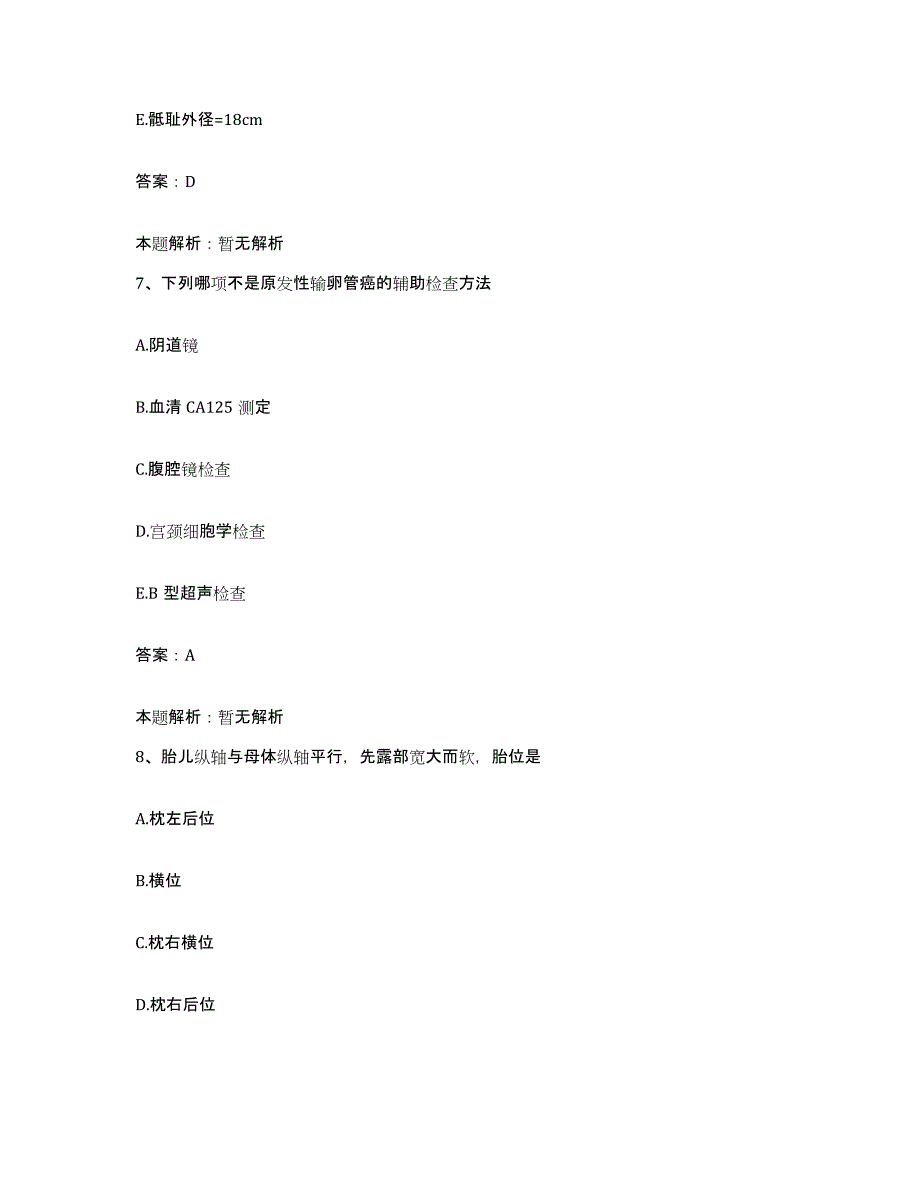 E.骶耻外径=18cm

答案：D

本题解析：暂无解析

7、下列哪项不是原发性输卵管癌的辅助检查方法

A.阴道镜

B.血清 CA125 测定

C.腹腔镜检查

D.宫颈细胞学检查

E.B 型超声检查

答案：A

本题解析：暂无解析

8、胎儿纵轴与母体纵轴平行，先露部宽大而软，胎位是

A.枕左后位

B.横位

C.枕右横位

D.枕右后位